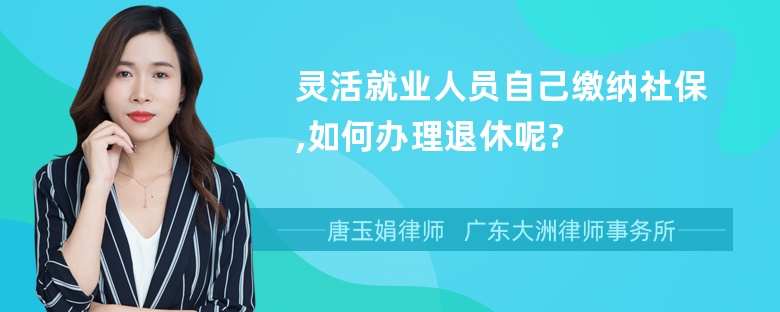 灵活就业人员自己缴纳社保,如何办理退休呢?

唐玉娟律师　广东大洲律师事务所